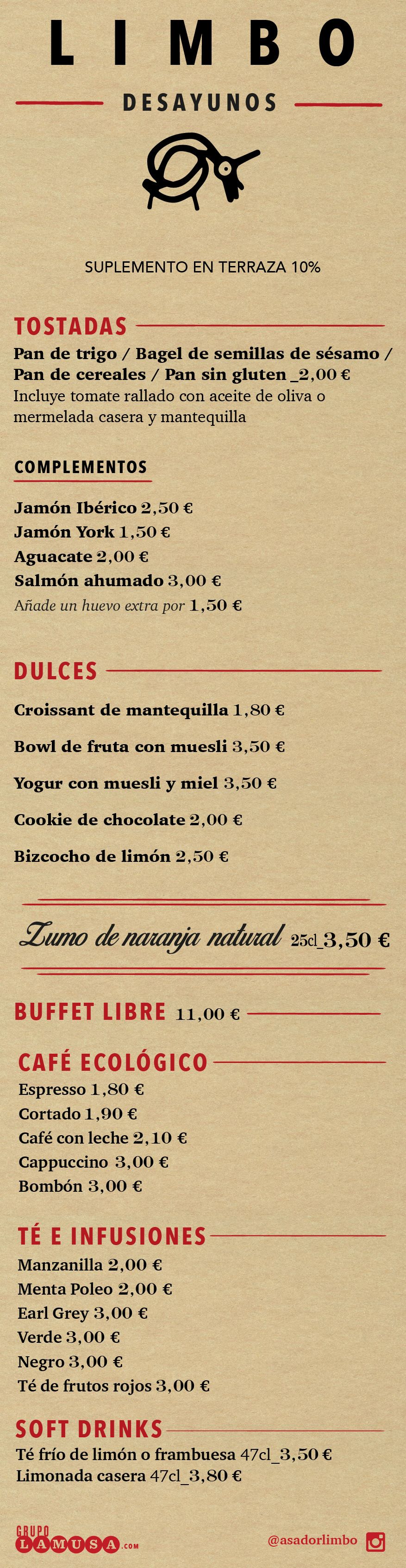 LIMBO

DESAYUNOS

SUPLEMENTO EN TERRAZA 10%

TOSTADAS

Pan de trigo / Bagel de semillas de sésamo / Pan de cereales / Pan sin gluten _2,00 €
Incluye tomate rallado con aceite de oliva o mermelada casera y mantequilla

COMPLEMENTOS

Jamón Ibérico 2,50 €
Jamón York 1,50 €
Aguacate 2,00 €
Salmón ahumado 3,00 €
Añade un huevo extra por 1,50 €

DULCES

Croissant de mantequilla 1,80 €

Bowl de fruta con muesli 3,50 €

Yogur con muesli y miel 3,50 €

Cookie de chocolate 2,00 €

Bizcocho de limón 2,50 €

Zumo de naranja natural 25cl_3,50 €

BUFFET LIBRE 11,00 €

CAFÉ ECOLÓGICO

Espresso 1,80 €
Cortado 1,90 €
Café con leche 2,10 €
Cappuccino 3,00 €
Bombón 3,00 €

TÉ E INFUSIONES

Manzanilla 2,00 €
Menta Poleo 2,00 €
Earl Grey 3,00 €
Verde 3,00 €
Negro 3,00 €
Té de frutos rojos 3,00 €

SOFT DRINKS

Té frío de limón o frambuesa 47cl_3,50 €
Limonada casera 47cl_3,80 €

GRUPO LAMUSA.COM

@asadorlimbo